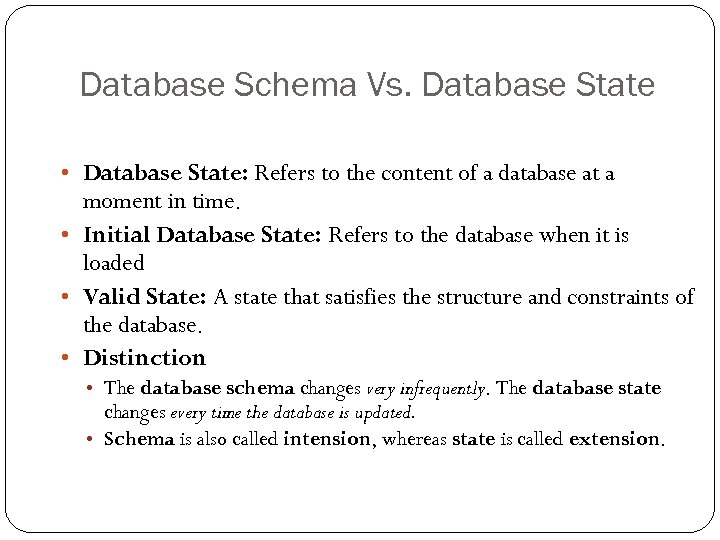 Database Schema Vs. Database State

• Database State: Refers to the content of a database at a moment in time.
• Initial Database State: Refers to the database when it is loaded
• Valid State: A state that satisfies the structure and constraints of the database.
• Distinction
  • The database schema changes very infrequently. The database state changes every time the database is updated.
  • Schema is also called intension, whereas state is called extension.